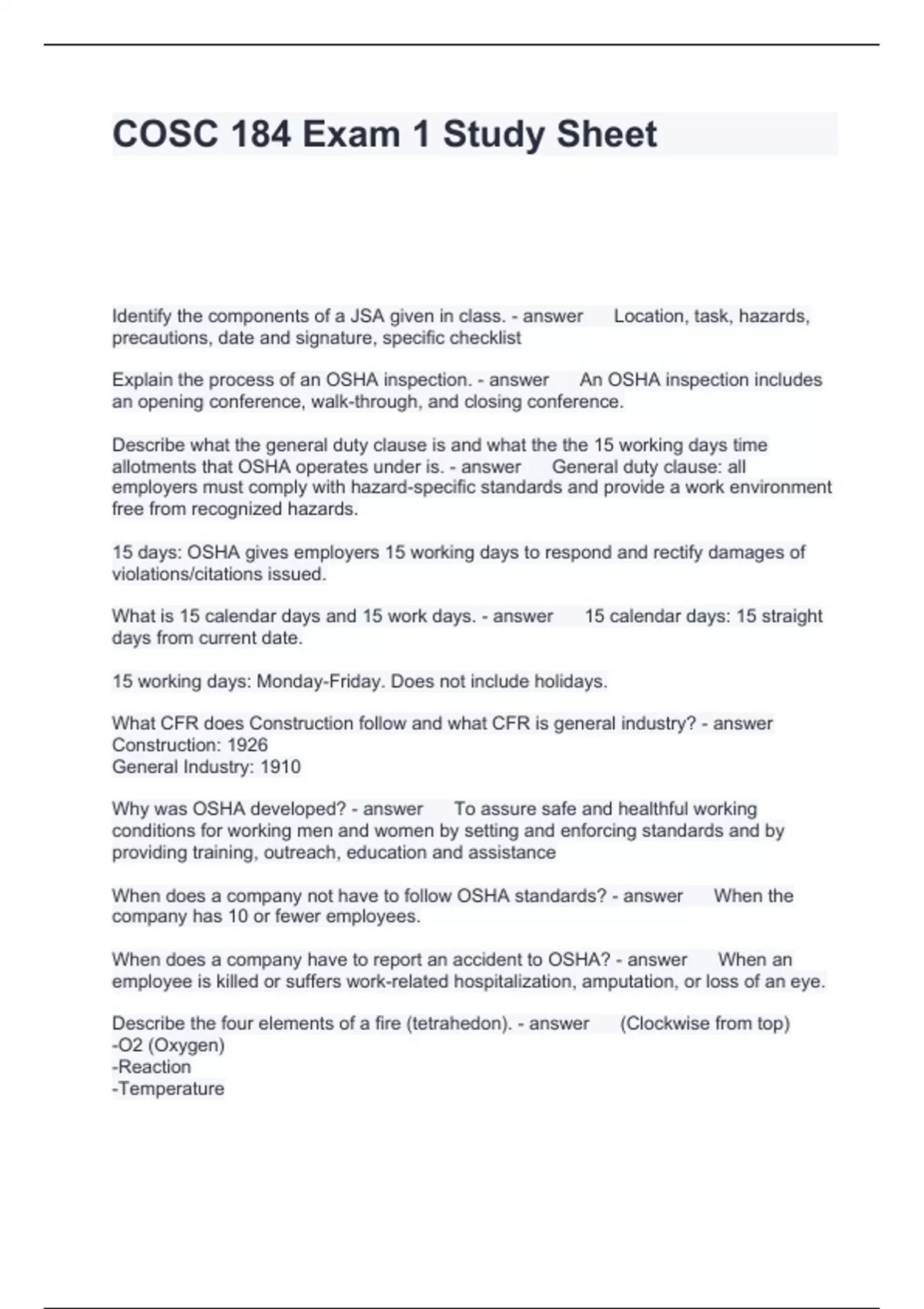 COSC 184 Exam 1 Study Sheet

Identify the components of a JSA given in class. - answer Location, task, hazards, precautions, date and signature, specific checklist

Explain the process of an OSHA inspection. - answer An OSHA inspection includes an opening conference, walk-through, and closing conference.

Describe what the general duty clause is and what the the 15 working days time allotments that OSHA operates under is. - answer General duty clause: all employers must comply with hazard-specific standards and provide a work environment free from recognized hazards.

15 days: OSHA gives employers 15 working days to respond and rectify damages of violations/citations issued.

What is 15 calendar days and 15 work days. - answer 15 calendar days: 15 straight days from current date.

15 working days: Monday-Friday. Does not include holidays.

What CFR does Construction follow and what CFR is general industry? - answer Construction: 1926
General Industry: 1910

Why was OSHA developed? - answer To assure safe and healthful working conditions for working men and women by setting and enforcing standards and by providing training, outreach, education and assistance

When does a company not have to follow OSHA standards? - answer When the company has 10 or fewer employees.

When does a company have to report an accident to OSHA? - answer When an employee is killed or suffers work-related hospitalization, amputation, or loss of an eye.

Describe the four elements of a fire (tetrahedon). - answer (Clockwise from top)
-O2 (Oxygen)
-Reaction
-Temperature